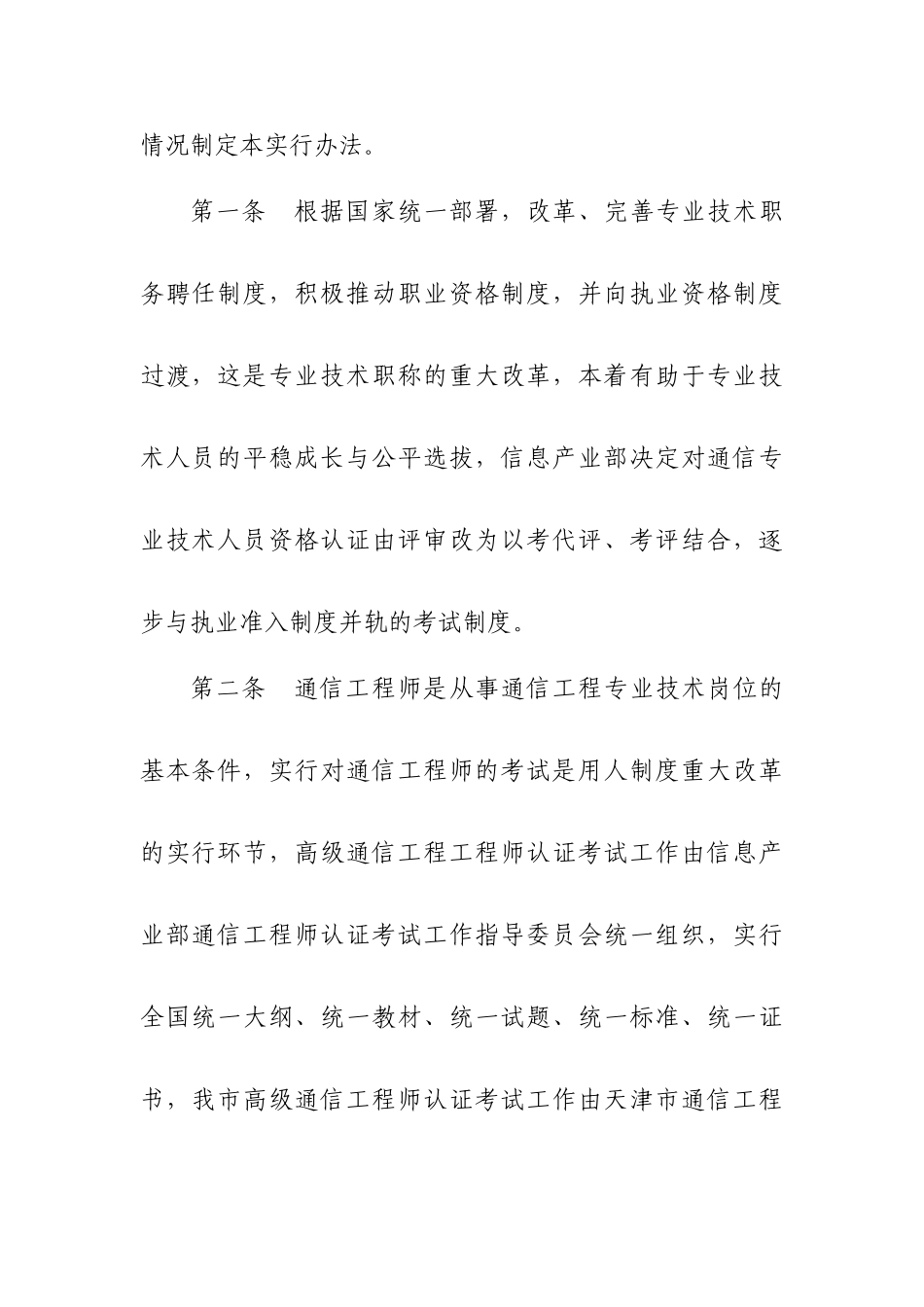 情况制定本实行办法。

第一条　根据国家统一部署，改革、完善专业技术职务聘任制度，积极推动职业资格制度，并向执业资格制度过渡，这是专业技术职称的重大改革，本着有助于专业技术人员的平稳成长与公平选拔，信息产业部决定对通信专业技术人员资格认证由评审改为以考代评、考评结合，逐步与执业准入制度并轨的考试制度。

第二条　通信工程师是从事通信工程专业技术岗位的基本条件，实行对通信工程师的考试是用人制度重大改革的实行环节，高级通信工程工程师认证考试工作由信息产业部通信工程师认证考试工作指导委员会统一组织，实行全国统一大纲、统一教材、统一试题、统一标准、统一证书，我市高级通信工程师认证考试工作由天津市通信工程